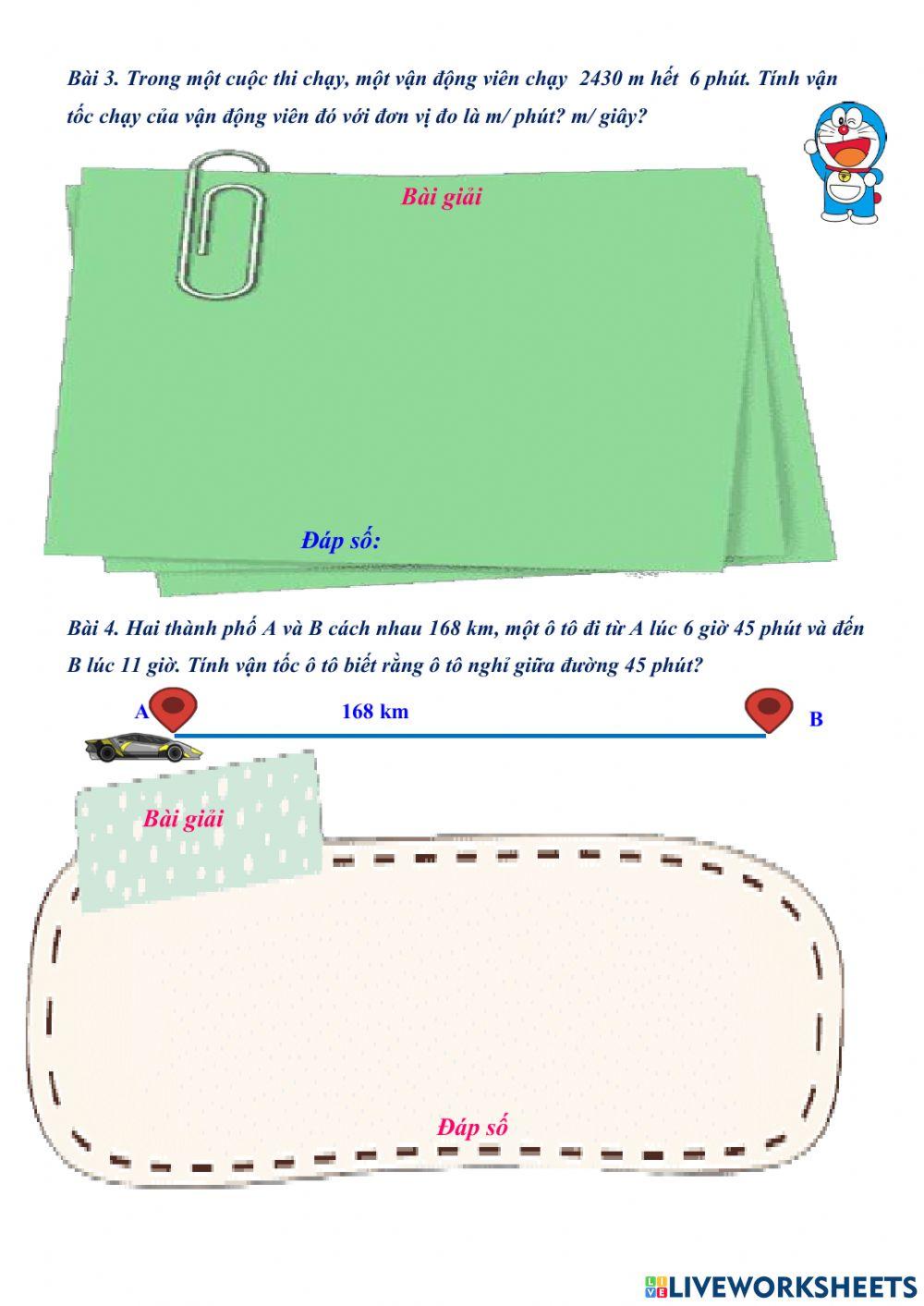 Bài 3. Trong một cuộc thi chạy, một vận động viên chạy 2430 m hết 6 phút. Tính vận tốc chạy của vận động viên đó với đơn vị đo là m/ phút? m/ giây?

Bài giải

Đáp số:

Bài 4. Hai thành phố A và B cách nhau 168 km, một ô tô đi từ A lúc 6 giờ 45 phút và đến B lúc 11 giờ. Tính vận tốc ô tô biết rằng ô tô nghỉ giữa đường 45 phút?

A

168 km

B

Bài giải

Đáp số

LIVEWORKSHEETS